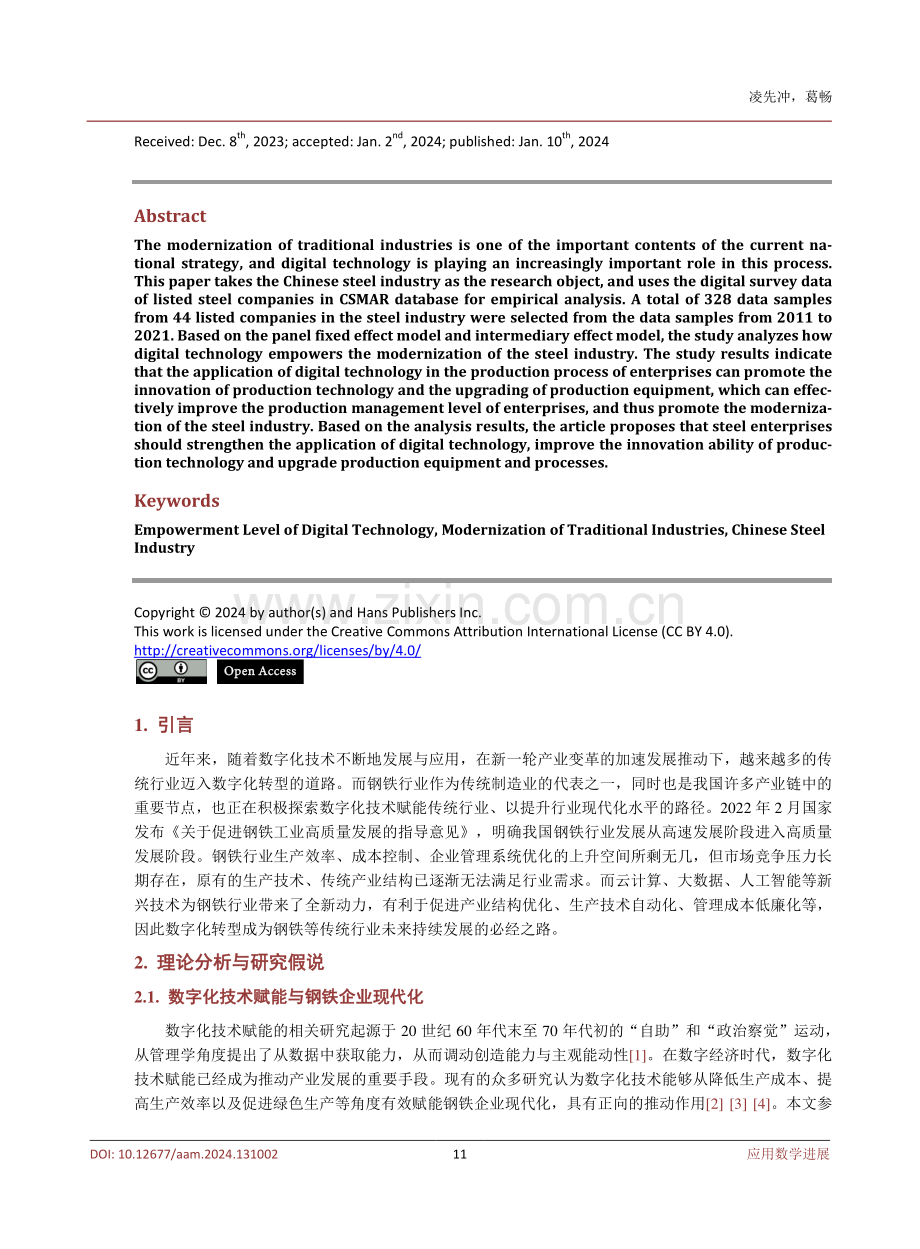 凌先冲，葛畅

Received: Dec. 8$^{th}$, 2023; accepted: Jan. 2$^{nd}$, 2024; published: Jan. 10$^{th}$, 2024

Abstract

The modernization of traditional industries is one of the important contents of the current national strategy, and digital technology is playing an increasingly important role in this process. This paper takes the Chinese steel industry as the research object, and uses the digital survey data of listed steel companies in CSMAR database for empirical analysis. A total of 328 data samples from 44 listed companies in the steel industry were selected from the data samples from 2011 to 2021. Based on the panel fixed effect model and intermediary effect model, the study analyzes how digital technology empowers the modernization of the steel industry. The study results indicate that the application of digital technology in the production process of enterprises can promote the innovation of production technology and the upgrading of production equipment, which can effectively improve the production management level of enterprises, and thus promote the modernization of the steel industry. Based on the analysis results, the article proposes that steel enterprises should strengthen the application of digital technology, improve the innovation ability of production technology and upgrade production equipment and processes.

Keywords

Empowerment Level of Digital Technology, Modernization of Traditional Industries, Chinese Steel Industry

www.zixin.com.cn

Copyright © 2024 by author(s) and Hans Publishers Inc.
This work is licensed under the Creative Commons Attribution International License (CC BY 4.0).
http://creativecommons.org/licenses/by/4.0/
cc BY Open Access

1. 引言

近年来，随着数字化技术不断地发展与应用，在新一轮产业变革的加速发展推动下，越来越多的传统行业迈入数字化转型的道路。而钢铁行业作为传统制造业的代表之一，同时也是我国许多产业链中的重要节点，也正在积极探索数字化技术赋能传统行业、以提升行业现代化水平的路径。2022 年 2 月国家发布《关于促进钢铁工业高质量发展的指导意见》，明确我国钢铁行业发展从高速发展阶段进入高质量发展阶段。钢铁行业生产效率、成本控制、企业管理系统优化的上升空间所剩无几，但市场竞争压力长期存在，原有的生产技术、传统产业结构已逐渐无法满足行业需求。而云计算、大数据、人工智能等新兴技术为钢铁行业带来了全新动力，有利于促进产业结构优化、生产技术自动化、管理成本低廉化等，因此数字化转型成为钢铁等传统行业未来持续发展的必经之路。

2. 理论分析与研究假说

2.1. 数字化技术赋能与钢铁企业现代化

数字化技术赋能的相关研究起源于 20 世纪 60 年代末至 70 年代初的“自助”和“政治察觉”运动，从管理学角度提出了从数据中获取能力，从而调动创造能力与主观能动性[1]。在数字经济时代，数字化技术赋能已经成为推动产业发展的重要手段。现有的众多研究认为数字化技术能够从降低生产成本、提高生产效率以及促进绿色生产等角度有效赋能钢铁企业现代化，具有正向的推动作用[2] [3] [4]。本文参

DOI: 10.12677/aam.2024.131002 11 应用数学进展